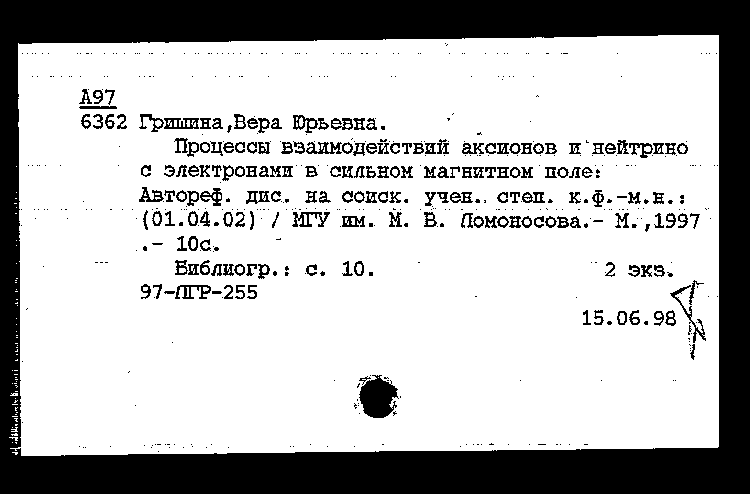 А97
6362 Гришина,Вера Юрьевна.
Процессы взаимодействий аксионов и нейтрино с электронами в сильном магнитном поле: Автореф. дис. на соиск. учен. степ. к.ф.-м.н.: (01.04.02) / МГУ им. М. В. Ломоносова.- М.,1997 .- 10с.
Библиогр.: с. 10. 2 экз.
97-ЛГР-255
15.06.98